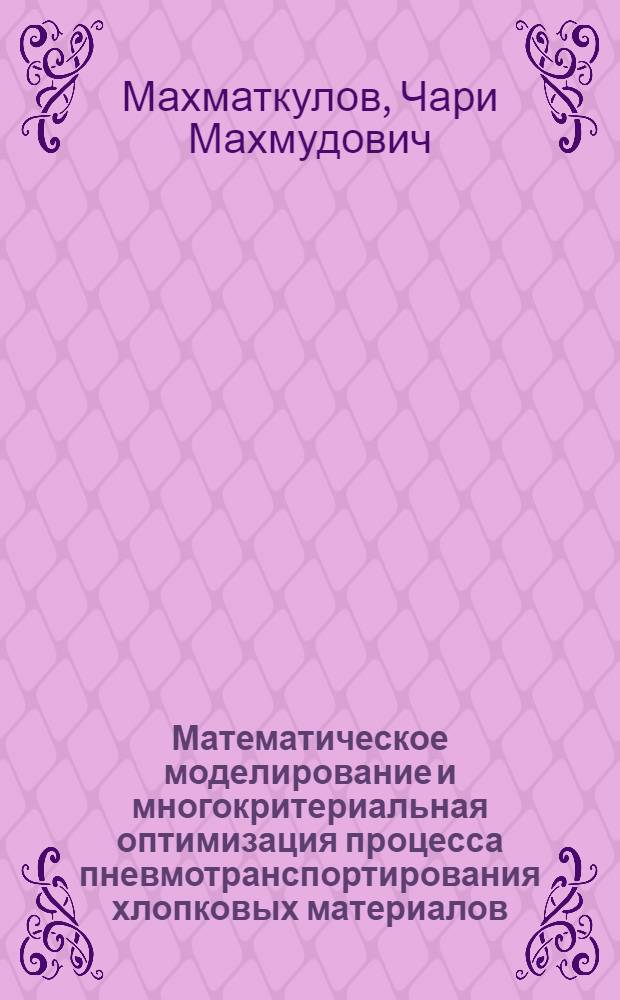 Махматкулов, Чари Махмудович

Математическое моделирование и многокритериальная оптимизация процесса пневмотранспортирования хлопковых материалов